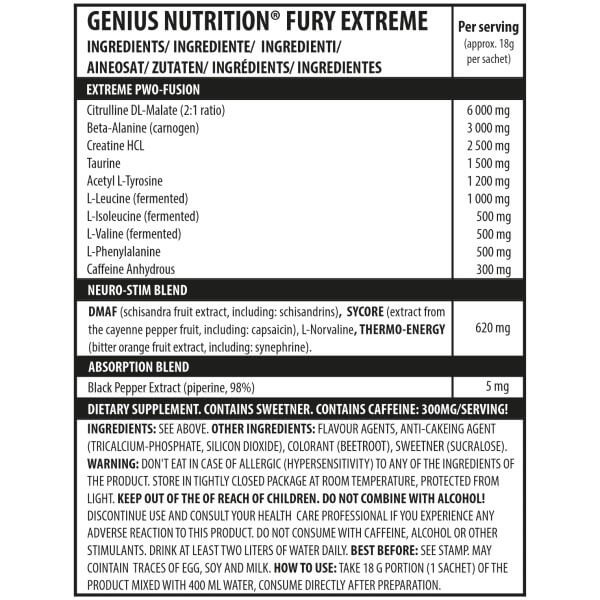 | GENIUS NUTRITION® FURY EXTREME INGREDIENTS/ INGREDIENTE/ INGREDIENTI/ AINEOSAT/ ZUTATEN/ INGRÉDIENTS/ INGREDIENTES | Per serving (approx. 18g per sachet) |
|---|---|
| EXTREME PWO-FUSION | |
| Citrulline DL-Malate (2:1 ratio) | 6 000 mg |
| Beta-Alanine (carnogen) | 3 000 mg |
| Creatine HCL | 2 500 mg |
| Taurine | 1 500 mg |
| Acetyl L-Tyrosine | 1 200 mg |
| L-Leucine (fermented) | 1 000 mg |
| L-Isoleucine (fermented) | 500 mg |
| L-Valine (fermented) | 500 mg |
| L-Phenylalanine | 500 mg |
| Caffeine Anhydrous | 300 mg |
| NEURO-STIM BLEND | |
| DMAF (schisandra fruit extract, including: schisandrins), SYCORE (extract from the cayenne pepper fruit, including: capsaicin), L-Norvaline, THERMO-ENERGY (bitter orange fruit extract, including: synephrine). | 620 mg |
| ABSORPTION BLEND | |
| Black Pepper Extract (piperine, 98%) | 5 mg |

DIETARY SUPPLEMENT. CONTAINS SWEETNER. CONTAINS CAFFEINE: 300MG/SERVING!

INGREDIENTS: SEE ABOVE. OTHER INGREDIENTS: FLAVOUR AGENTS, ANTI-CAKEING AGENT (TRICALCIUM-PHOSPHATE, SILICON DIOXIDE), COLORANT (BEETROOT), SWEETNER (SUCRALOSE). WARNING: DON'T EAT IN CASE OF ALLERGIC (HYPERSENSITIVITY) TO ANY OF THE INGREDIENTS OF THE PRODUCT. STORE IN TIGHTLY CLOSED PACKAGE AT ROOM TEMPERATURE, PROTECTED FROM LIGHT. KEEP OUT OF THE OF REACH OF CHILDREN. DO NOT COMBINE WITH ALCOHOL! DISCONTINUE USE AND CONSULT YOUR HEALTH CARE PROFESSIONAL IF YOU EXPERIENCE ANY ADVERSE REACTION TO THIS PRODUCT. DO NOT CONSUME WITH CAFFEINE, ALCOHOL OR OTHER STIMULANTS. DRINK AT LEAST TWO LITERS OF WATER DAILY. BEST BEFORE: SEE STAMP. MAY COINTAIN TRACES OF EGG, SOY AND MILK. HOW TO USE: TAKE 18 G PORTION (1 SACHET) OF THE PRODUCT MIXED WITH 400 ML WATER, CONSUME DIRECTLY AFTER PREPARATION.